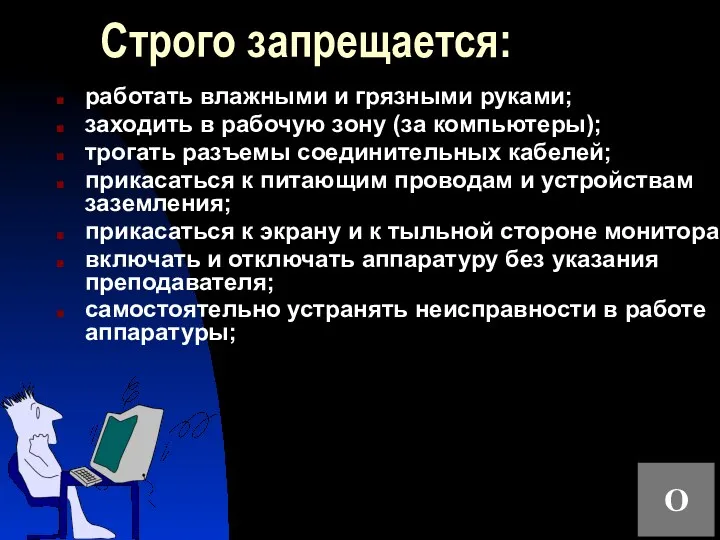 Строго запрещается:

работать влажными и грязными руками;
заходить в рабочую зону (за компьютеры);
трогать разъемы соединительных кабелей;
прикасаться к питающим проводам и устройствам заземления;
прикасаться к экрану и к тыльной стороне монитора
включать и отключать аппаратуру без указания преподавателя;
самостоятельно устранять неисправности в работе аппаратуры;

О